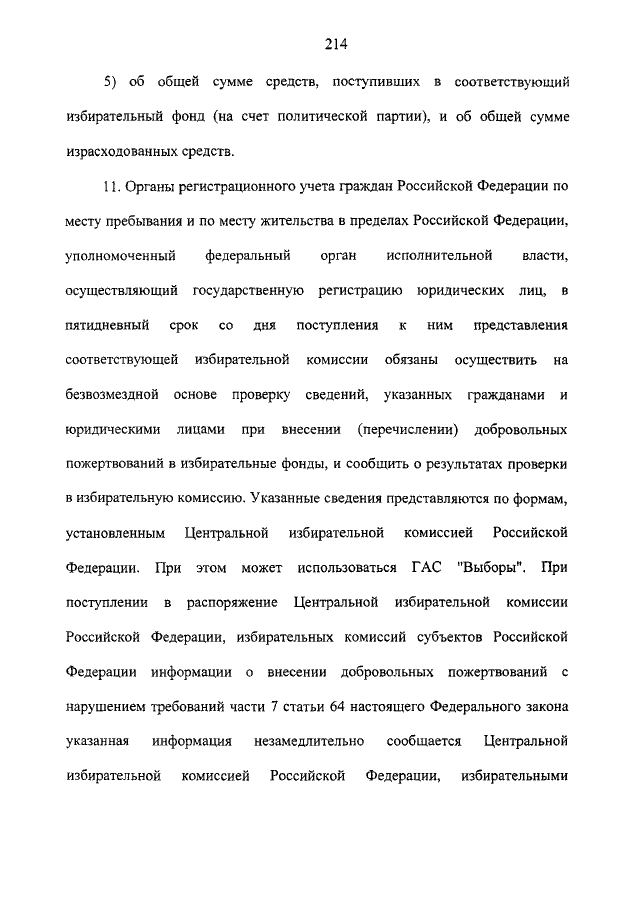 214

5) об общей сумме средств, поступивших в соответствующий избирательный фонд (на счет политической партии), и об общей сумме израсходованных средств.

11. Органы регистрационного учета граждан Российской Федерации по месту пребывания и по месту жительства в пределах Российской Федерации, уполномоченный федеральный орган исполнительной власти, осуществляющий государственную регистрацию юридических лиц, в пятидневный срок со дня поступления к ним представления соответствующей избирательной комиссии обязаны осуществить на безвозмездной основе проверку сведений, указанных гражданами и юридическими лицами при внесении (перечислении) добровольных пожертвований в избирательные фонды, и сообщить о результатах проверки в избирательную комиссию. Указанные сведения представляются по формам, установленным Центральной избирательной комиссией Российской Федерации. При этом может использоваться ГАС "Выборы". При поступлении в распоряжение Центральной избирательной комиссии Российской Федерации, избирательных комиссий субъектов Российской Федерации информации о внесении добровольных пожертвований с нарушением требований части 7 статьи 64 настоящего Федерального закона указанная информация незамедлительно сообщается Центральной избирательной комиссией Российской Федерации, избирательными